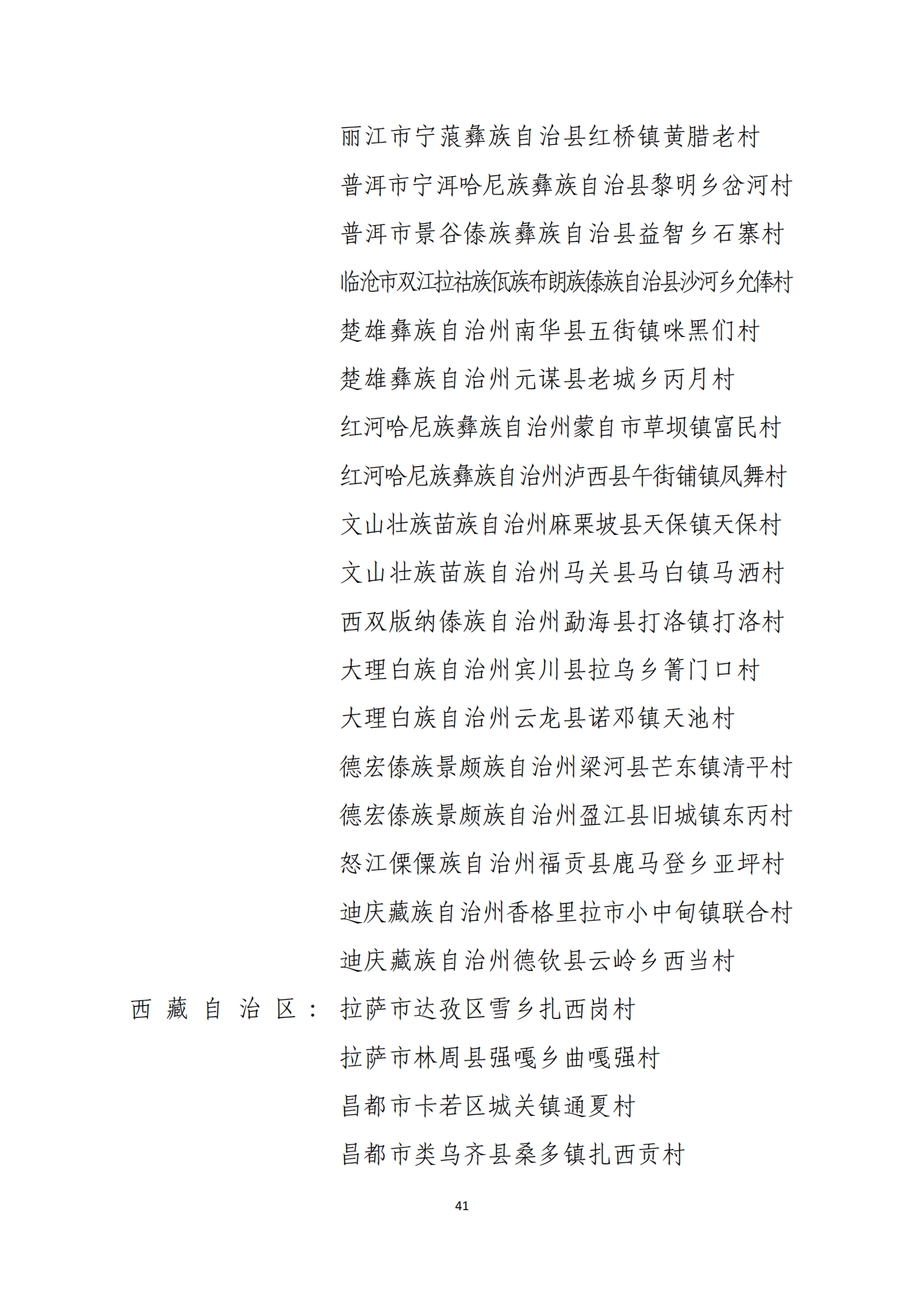 丽江市宁蒗彝族自治县红桥镇黄腊老村
普洱市宁洱哈尼族彝族自治县黎明乡岔河村
普洱市景谷傣族彝族自治县益智乡石寨村
临沧市双江拉祜族佤族布朗族傣族自治县沙河乡允俸村
楚雄彝族自治州南华县五街镇咪黑们村
楚雄彝族自治州元谋县老城乡丙月村
红河哈尼族彝族自治州蒙自市草坝镇富民村
红河哈尼族彝族自治州泸西县午街铺镇凤舞村
文山壮族苗族自治州麻栗坡县天保镇天保村
文山壮族苗族自治州马关县马白镇马洒村
西双版纳傣族自治州勐海县打洛镇打洛村
大理白族自治州宾川县拉乌乡箐门口村
大理白族自治州云龙县诺邓镇天池村
德宏傣族景颇族自治州梁河县芒东镇清平村
德宏傣族景颇族自治州盈江县旧城镇东丙村
怒江傈僳族自治州福贡县鹿马登乡亚坪村
迪庆藏族自治州香格里拉市小中甸镇联合村
迪庆藏族自治州德钦县云岭乡西当村

西藏自治区：拉萨市达孜区雪乡扎西岗村
拉萨市林周县强嘎乡曲嘎强村
昌都市卡若区城关镇通夏村
昌都市类乌齐县桑多镇扎西贡村

41